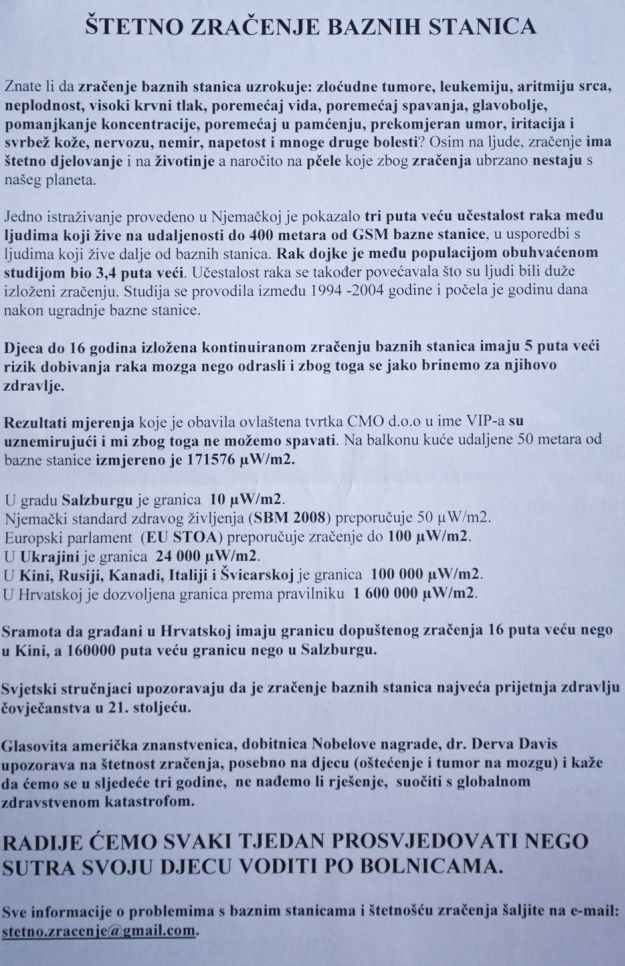 ŠTETNO ZRAČENJE BAZNIH STANICA

Znate li da zračenje baznih stanica uzrokuje: zloćudne tumore, leukemiju, aritmiju srca, neplodnost, visoki krvni tlak, poremećaj vida, poremećaj spavanja, glavobolje, pomanjkanje koncentracije, poremećaj u pamćenju, prekomjeran umor, iritacija i svrbež kože, nervozu, nemir, napetost i mnoge druge bolesti? Osim na ljude, zračenje ima štetno djelovanje i na životinje a naročito na pčele koje zbog zračenja ubrzano nestaju s našeg planeta.

Jedno istraživanje provedeno u Njemačkoj je pokazalo tri puta veću učestalost raka među ljudima koji žive na udaljenosti do 400 metara od GSM bazne stanice, u usporedbi s ljudima koji žive dalje od baznih stanica. Rak dojke je među populacijom obuhvaćenom studijom bio 3,4 puta veći. Učestalost raka se također povećavala što su ljudi bili duže izloženi zračenju. Studija se provodila između 1994 -2004 godine i počela je godinu dana nakon ugradnje bazne stanice.

Djeca do 16 godina izložena kontinuiranom zračenju baznih stanica imaju 5 puta veći rizik dobivanja raka mozga nego odrasli i zbog toga se jako brinemo za njihovo zdravlje.

Rezultati mjerenja koje je obavila ovlaštena tvrtka CMO d.o.o u ime VIP-a su uznemirujući i mi zbog toga ne možemo spavati. Na balkonu kuće udaljene 50 metara od bazne stanice izmjereno je 171576 μW/m2.

U gradu Salzburgu je granica 10 μW/m2.
Njemački standard zdravog življenja (SBM 2008) preporučuje 50 μW/m2.
Europski parlament (EU STOA) preporučuje zračenje do 100 μW/m2.
U Ukrajini je granica 24 000 μW/m2.
U Kini, Rusiji, Kanadi, Italiji i Švicarskoj je granica 100 000 μW/m2.
U Hrvatskoj je dozvoljena granica prema pravilniku 1 600 000 μW/m2.

Sramota da građani u Hrvatskoj imaju granicu dopuštenog zračenja 16 puta veću nego u Kini, a 160000 puta veću granicu nego u Salzburgu.

Svjetski stručnjaci upozoravaju da je zračenje baznih stanica najveća prijetnja zdravlju čovječanstva u 21. stoljeću.

Glasovita američka znanstvenica, dobitnica Nobelove nagrade, dr. Derva Davis upozorava na štetnost zračenja, posebno na djecu (oštećenje i tumor na mozgu) i kaže da ćemo se u sljedeće tri godine, ne nađemo li rješenje, suočiti s globalnom zdravstvenom katastrofom.

RADIJE ĆEMO SVAKI TJEDAN PROSVJEDOVATI NEGO SUTRA SVOJU DJECU VODITI PO BOLNICAMA.

Sve informacije o problemima s baznim stanicama i štetnošću zračenja šaljite na e-mail: stetno.zracenje@gmail.com.